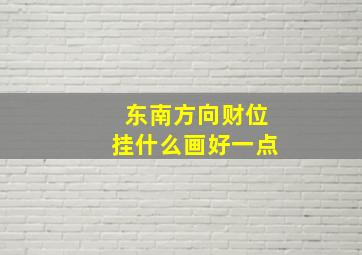 东南方向财位
挂什么画好一点